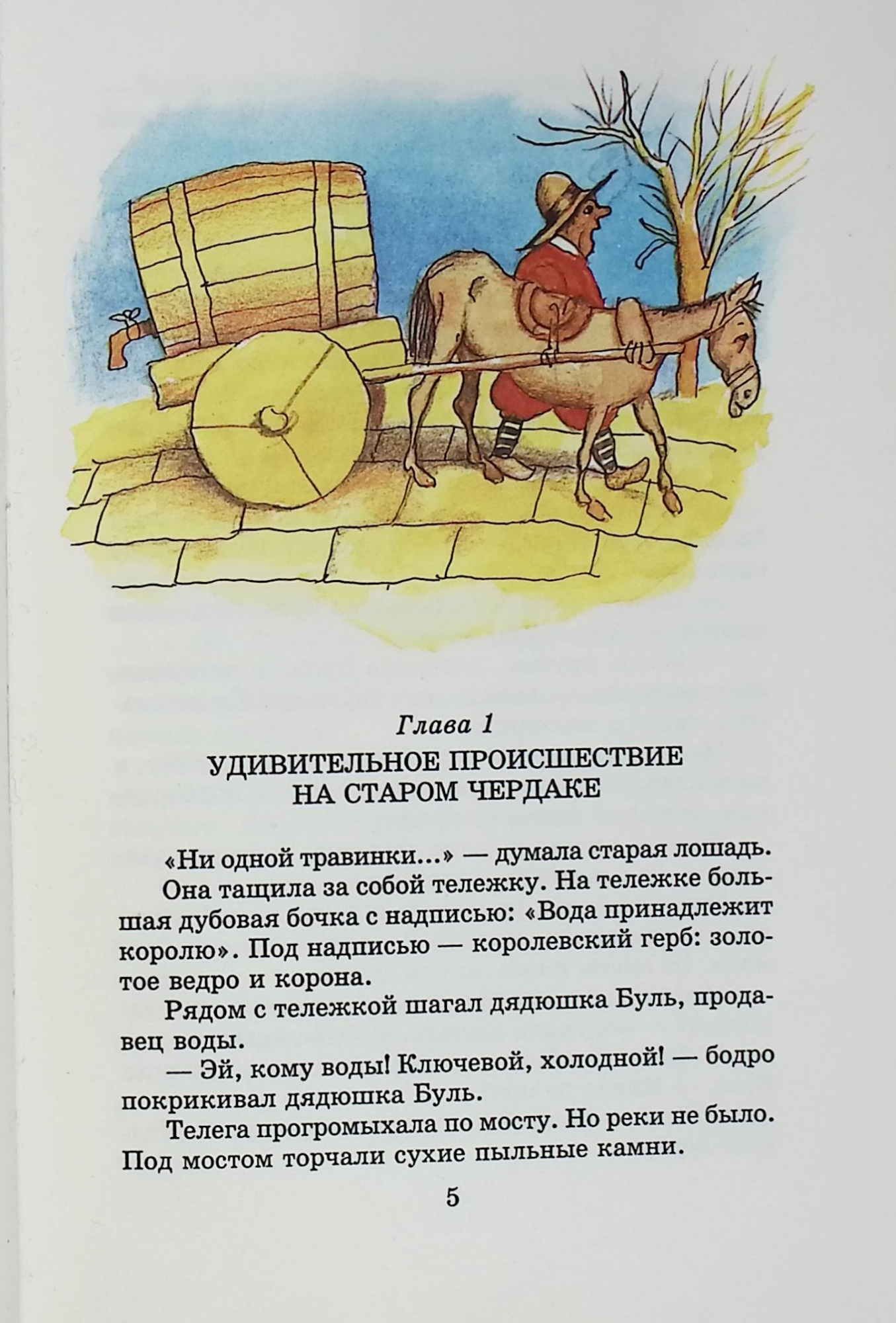 Глава 1
УДИВИТЕЛЬНОЕ ПРОИСШЕСТВИЕ НА СТАРОМ ЧЕРДАКЕ

«Ни одной травинки...» — думала старая лошадь.

Она тащила за собой тележку. На тележке большая дубовая бочка с надписью: «Вода принадлежит королю». Под надписью — королевский герб: золотое ведро и корона.

Рядом с тележкой шагал дядюшка Буль, продавец воды.

— Эй, кому воды! Ключевой, холодной! — бодро покрикивал дядюшка Буль.

Телега прогромыхала по мосту. Но реки не было. Под мостом торчали сухие пыльные камни.

5